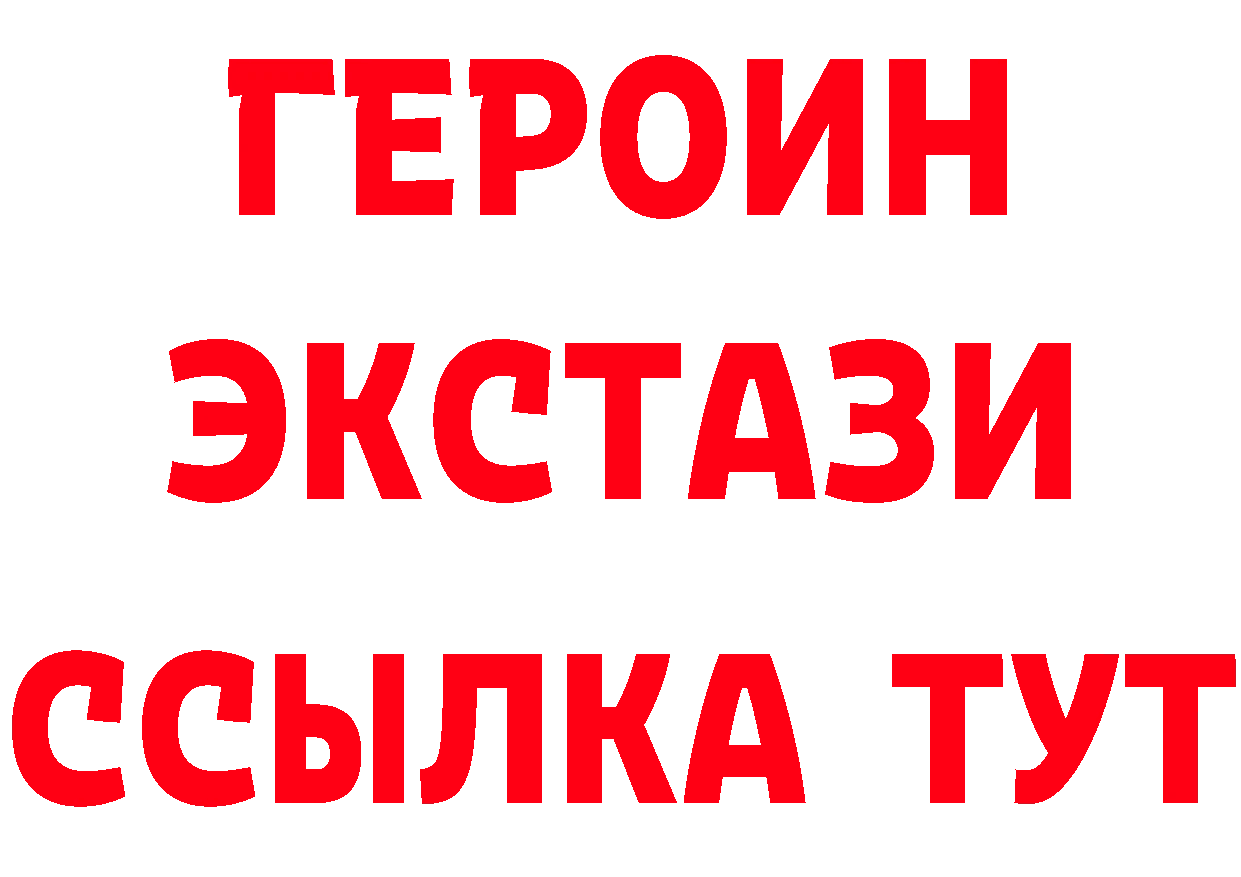 ГЕРОИН
ЭКСТАЗИ
ССЫЛКА ТУТ